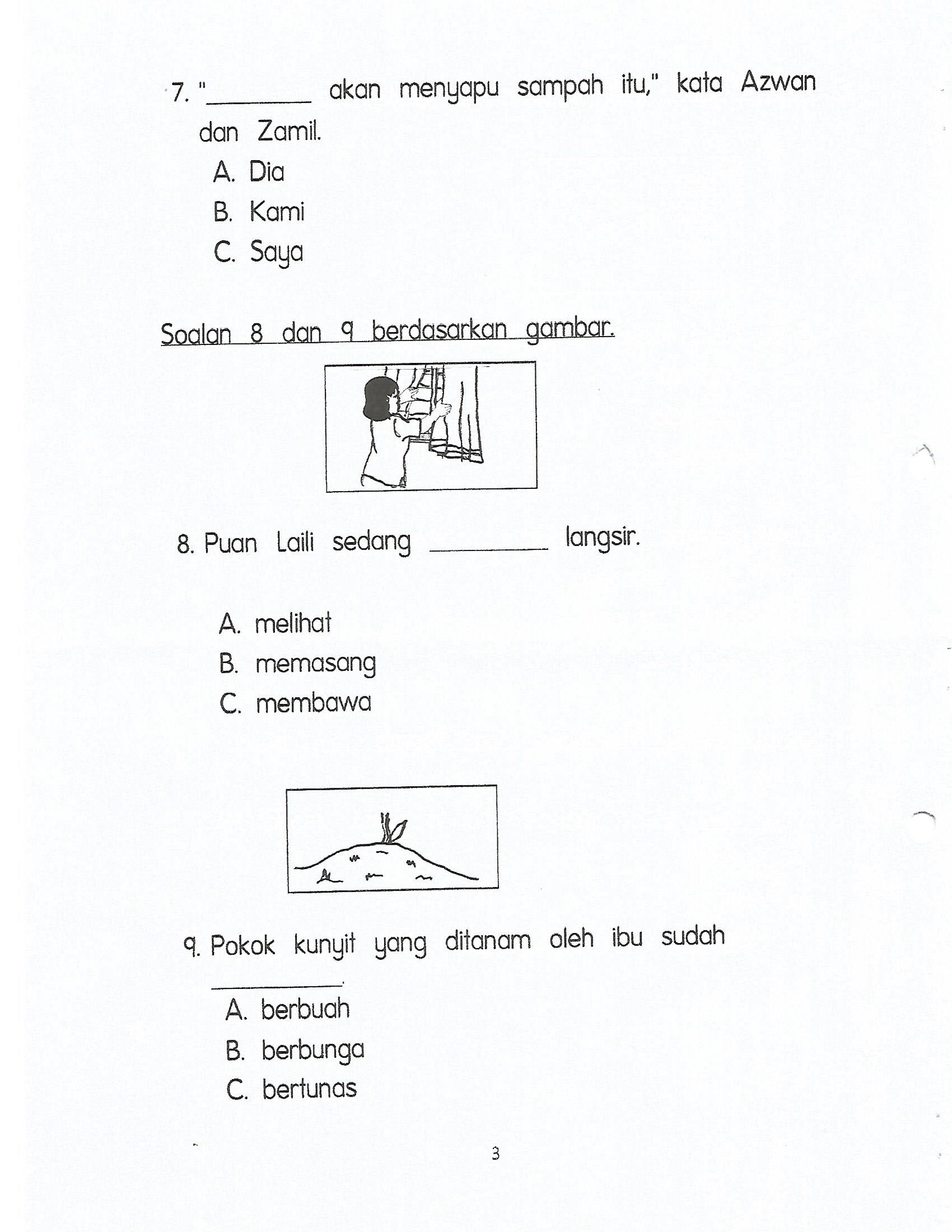 7. "________ akan menyapu sampah itu," kata Azwan dan Zamil.

A. Dia
B. Kami
C. Saya

Soalan 8 dan 9 berdasarkan gambar.

8. Puan Laili sedang ________ langsir.

A. melihat
B. memasang
C. membawa

9. Pokok kunyit yang ditanam oleh ibu sudah ________.

A. berbuah
B. berbunga
C. bertunas

3